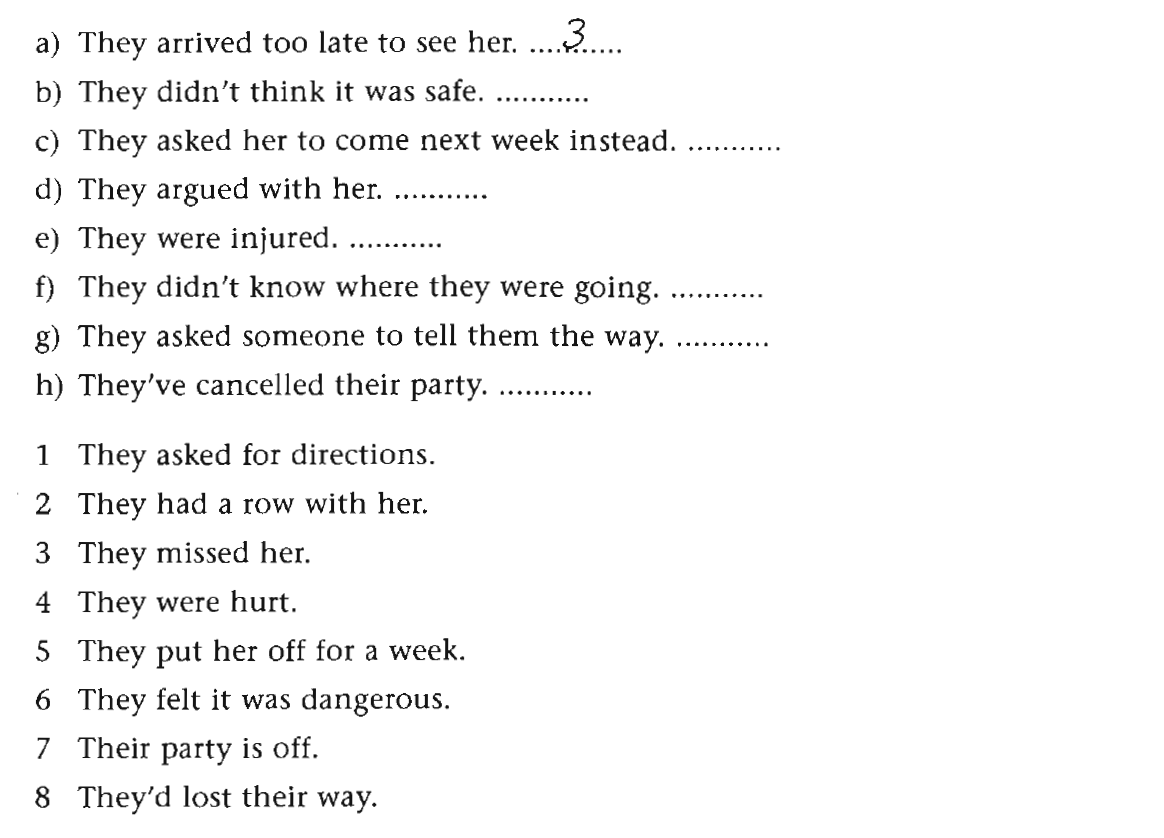 a) They arrived too late to see her. 3

b) They didn't think it was safe. ____

c) They asked her to come next week instead. ____

d) They argued with her. ____

e) They were injured. ____

f) They didn't know where they were going. ____

g) They asked someone to tell them the way. ____

h) They've cancelled their party. ____

1 They asked for directions.
2 They had a row with her.
3 They missed her.
4 They were hurt.
5 They put her off for a week.
6 They felt it was dangerous.
7 Their party is off.
8 They'd lost their way.